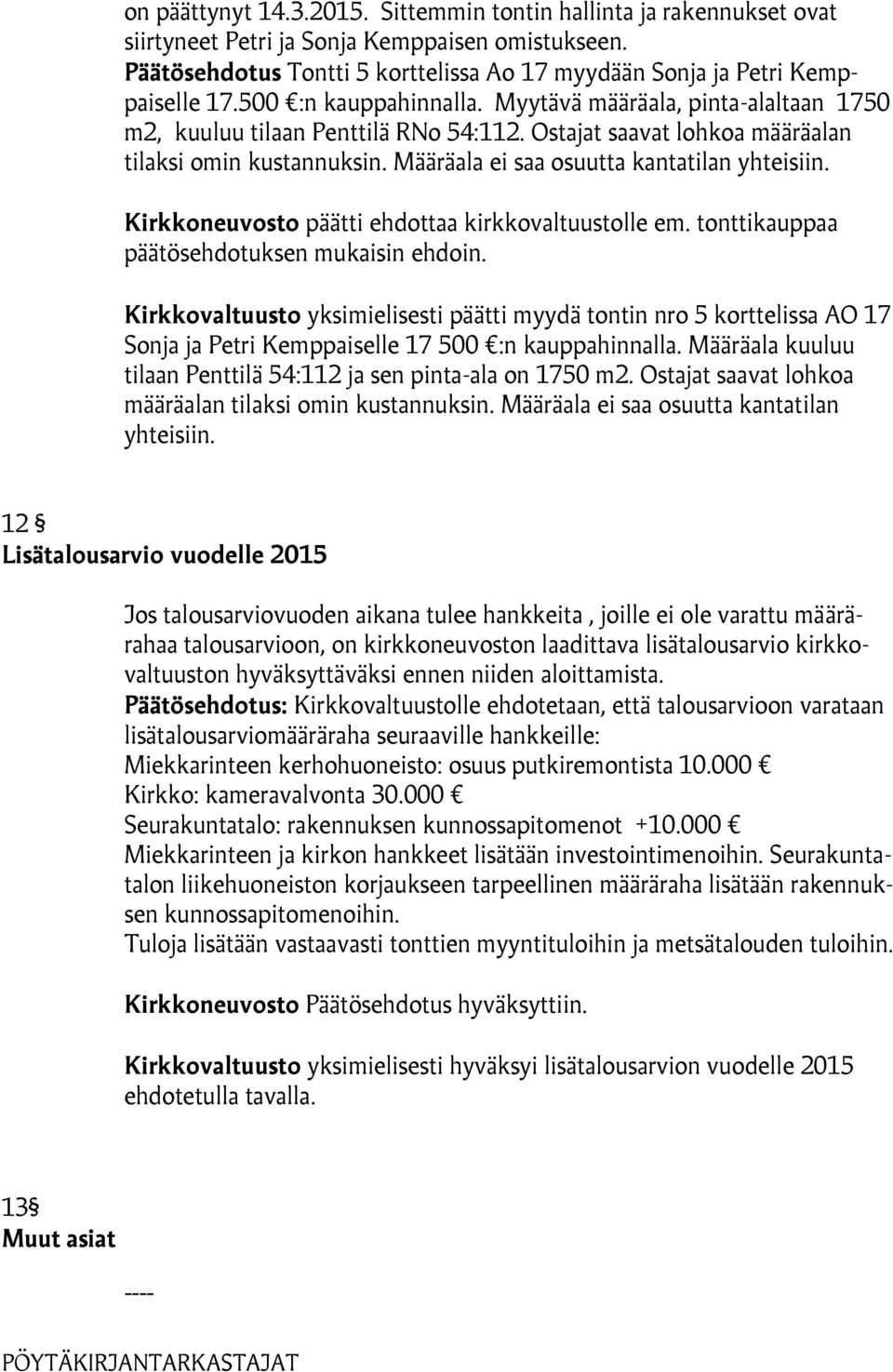 on päättynyt 14.3.2015. Sittemmin tontin hallinta ja rakennukset ovat siirtyneet Petri ja Sonja Kemppaisen omistukseen.
Päätösehdotus Tontti 5 korttelissa Ao 17 myydään Sonja ja Petri Kemppaiselle 17.500 €:n kauppahinnalla. Myytävä määräala, pinta-alaltaan 1750 m2, kuuluu tilaan Penttilä RNo 54:112. Ostajat saavat lohkoa määräalan tilaksi omin kustannuksin. Määräala ei saa osuutta kantatilan yhteisiin.

Kirkkoneuvosto päätti ehdottaa kirkkovaltuustolle em. tonttikauppaa päätösehdotuksen mukaisin ehdoin.

Kirkkovaltuusto yksimielisesti päätti myydä tontin nro 5 korttelissa AO 17 Sonja ja Petri Kemppaiselle 17 500 €:n kauppahinnalla. Määräala kuuluu tilaan Penttilä 54:112 ja sen pinta-ala on 1750 m2. Ostajat saavat lohkoa määräalan tilaksi omin kustannuksin. Määräala ei saa osuutta kantatilan yhteisiin.

12 §
Lisätalousarvio vuodelle 2015

Jos talousarviovuoden aikana tulee hankkeita , joille ei ole varattu määrärahaa talousarvioon, on kirkkoneuvoston laadittava lisätalousarvio kirkkovaltuuston hyväksyttäväksi ennen niiden aloittamista.
Päätösehdotus: Kirkkovaltuustolle ehdotetaan, että talousarvioon varataan lisätalousarviomääräraha seuraaville hankkeille:
Miekkarinteen kerhohuoneisto: osuus putkiremontista 10.000 €
Kirkko: kameravalvonta 30.000 €
Seurakuntatalo: rakennuksen kunnossapitomenot +10.000 €
Miekkarinteen ja kirkon hankkeet lisätään investointimenoihin. Seurakuntatalon liikehuoneiston korjaukseen tarpeellinen määräraha lisätään rakennuksen kunnossapitomenoihin.
Tuloja lisätään vastaavasti tonttien myyntituloihin ja metsätalouden tuloihin.

Kirkkoneuvosto Päätösehdotus hyväksyttiin.

Kirkkovaltuusto yksimielisesti hyväksyi lisätalousarvion vuodelle 2015 ehdotetulla tavalla.

13§
Muut asiat

----

PÖYTÄKIRJANTARKASTAJAT